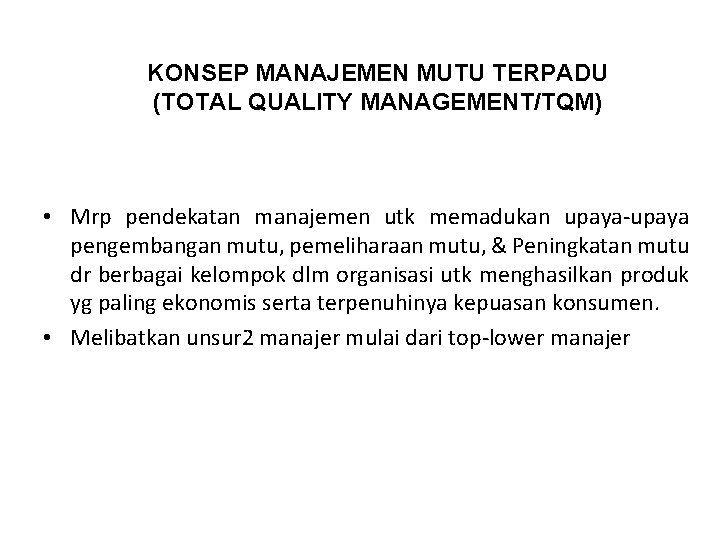 KONSEP MANAJEMEN MUTU TERPADU
(TOTAL QUALITY MANAGEMENT/TQM)

• Mrp pendekatan manajemen utk memadukan upaya-upaya pengembangan mutu, pemeliharaan mutu, & Peningkatan mutu dr berbagai kelompok dlm organisasi utk menghasilkan produk yg paling ekonomis serta terpenuhinya kepuasan konsumen.
• Melibatkan unsur2 manajer mulai dari top-lower manajer